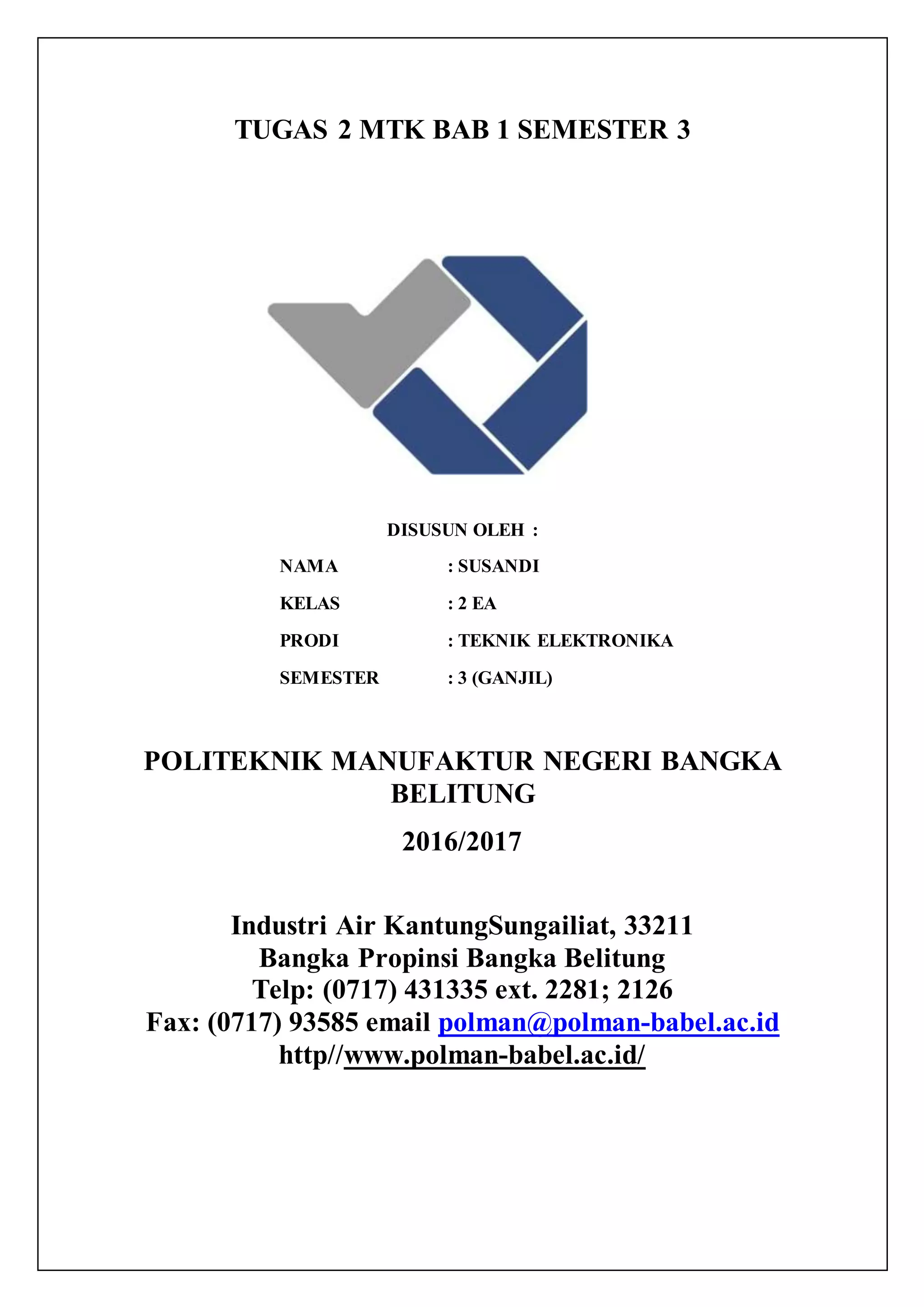 TUGAS 2 MTK BAB 1 SEMESTER 3

DISUSUN OLEH :

NAMA : SUSANDI

KELAS : 2 EA

PRODI : TEKNIK ELEKTRONIKA

SEMESTER : 3 (GANJIL)

POLITEKNIK MANUFAKTUR NEGERI BANGKA BELITUNG

2016/2017

Industri Air KantungSungailiat, 33211
Bangka Propinsi Bangka Belitung
Telp: (0717) 431335 ext. 2281; 2126
Fax: (0717) 93585 email polman@polman-babel.ac.id
http//www.polman-babel.ac.id/